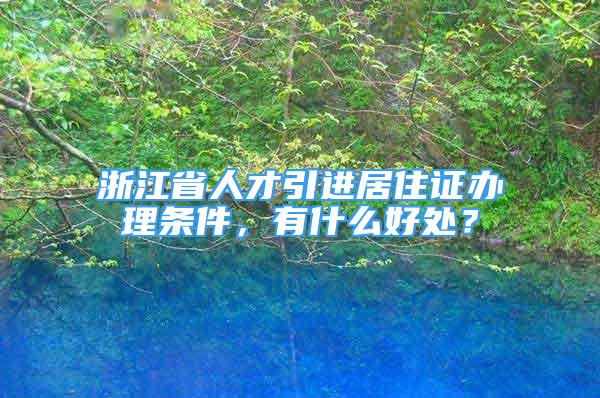 浙江省人才引进居住证办理条件，有什么好处？